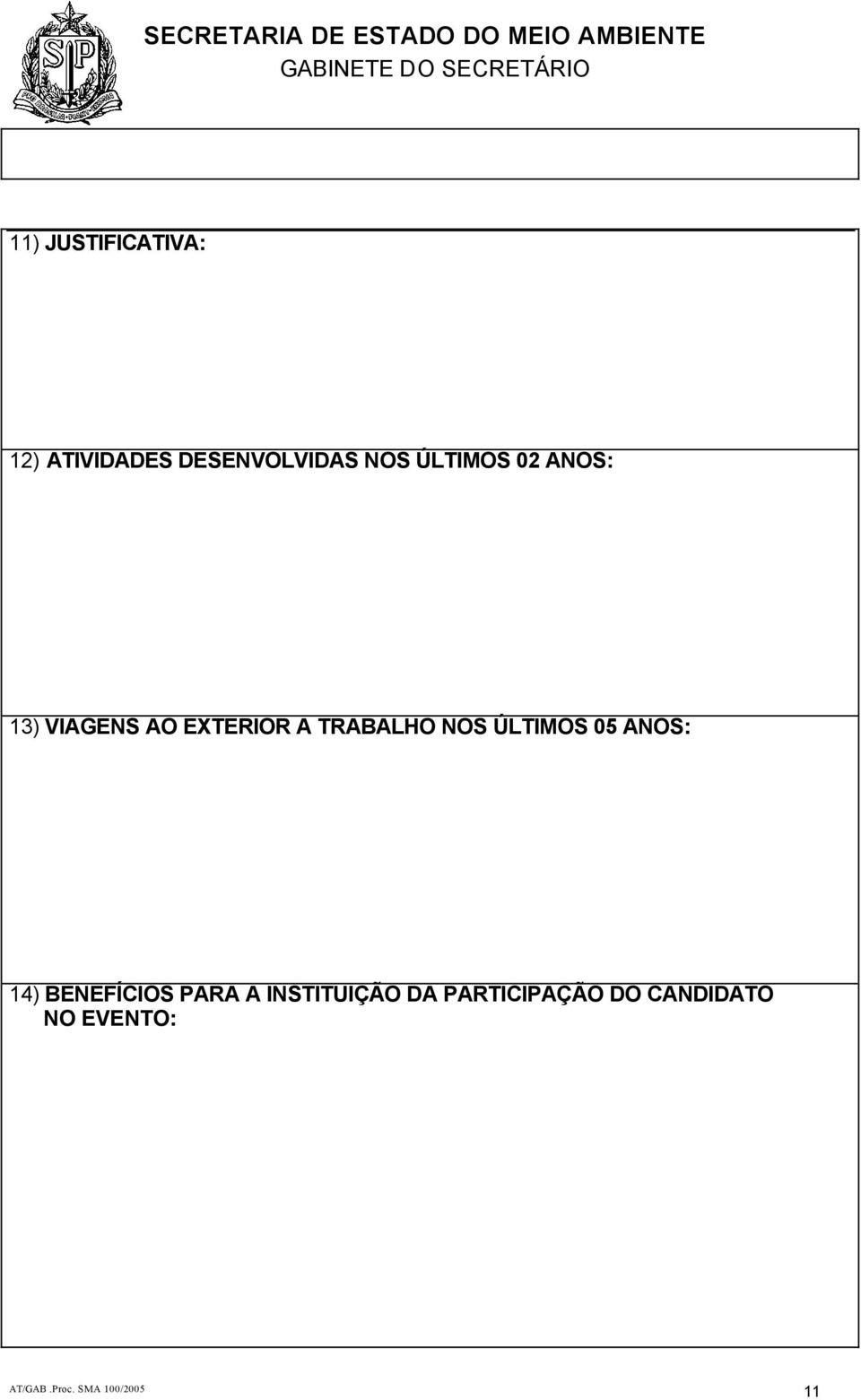 SECRETARIA DE ESTADO DO MEIO AMBIENTE
GABINETE DO SECRETÁRIO

11) JUSTIFICATIVA:

12) ATIVIDADES DESENVOLVIDAS NOS ÚLTIMOS 02 ANOS:

13) VIAGENS AO EXTERIOR A TRABALHO NOS ÚLTIMOS 05 ANOS:

14) BENEFÍCIOS PARA A INSTITUIÇÃO DA PARTICIPAÇÃO DO CANDIDATO NO EVENTO:

AT/GAB .Proc. SMA 100/2005

11